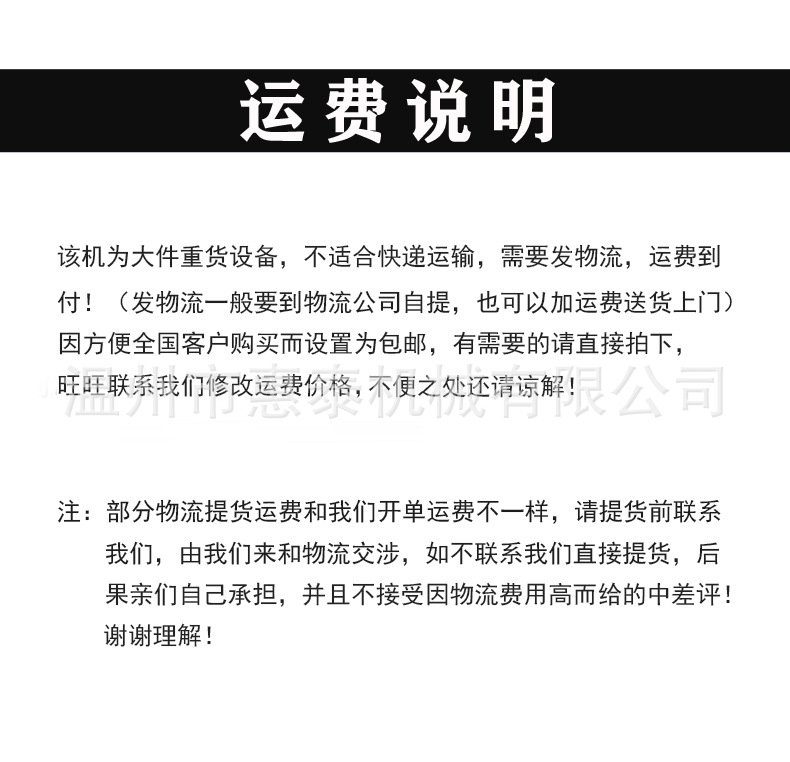 运费说明

该机为大件重货设备，不适合快递运输，需要发物流，运费到付！（发物流一般要到物流公司自提，也可以加运费送货上门）因方便全国客户购买而设置为包邮，有需要的请直接拍下，旺旺联系我们修改运费价格，不便之处还请谅解！

温州市惠泰机械有限公司

注：部分物流提货运费和我们开单运费不一样，请提货前联系我们，由我们来和物流交涉，如不联系我们直接提货，后果亲们自己承担，并且不接受因物流费用高而给的中差评！谢谢理解！